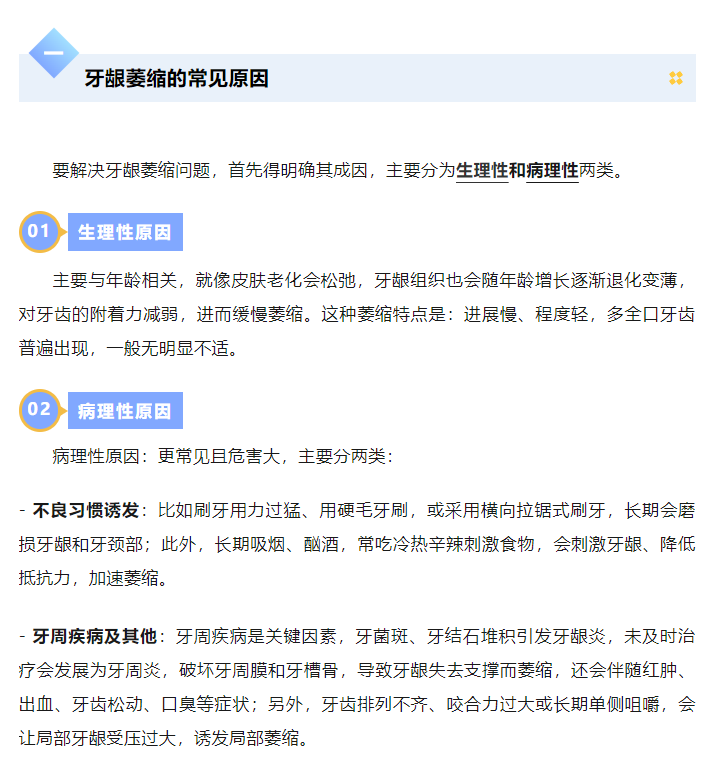 一

牙龈萎缩的常见原因

要解决牙龈萎缩问题，首先得明确其成因，主要分为生理性和病理性两类。

01 生理性原因

主要与年龄相关，就像皮肤老化会松弛，牙龈组织也会随年龄增长逐渐退化变薄，对牙齿的附着力减弱，进而缓慢萎缩。这种萎缩特点是：进展慢、程度轻，多全口牙齿普遍出现，一般无明显不适。

02 病理性原因

病理性原因：更常见且危害大，主要分两类：

- 不良习惯诱发：比如刷牙用力过猛、用硬毛牙刷，或采用横向拉锯式刷牙，长期会磨损牙龈和牙颈部；此外，长期吸烟、酗酒，常吃冷热辛辣刺激食物，会刺激牙龈、降低抵抗力，加速萎缩。

- 牙周疾病及其他：牙周疾病是关键因素，牙菌斑、牙结石堆积引发牙龈炎，未及时治疗会发展为牙周炎，破坏牙周膜和牙槽骨，导致牙龈失去支撑而萎缩，还会伴随红肿、出血、牙齿松动、口臭等症状；另外，牙齿排列不齐、咬合力过大或长期单侧咀嚼，会让局部牙龈受压过大，诱发局部萎缩。